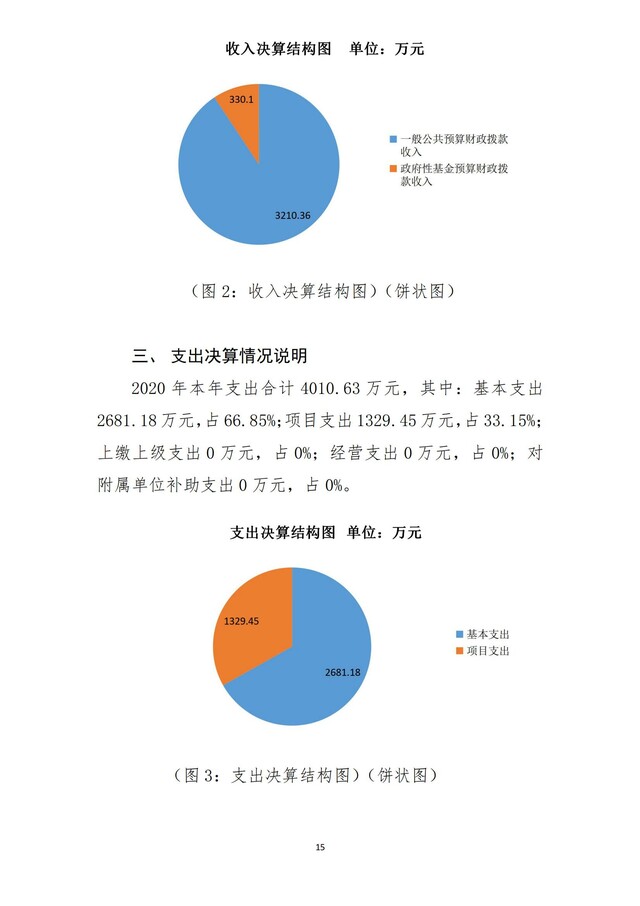 收入决算结构图　单位：万元

330.1

3210.36

一般公共预算财政拨款收入

政府性基金预算财政拨款收入

（图 2：收入决算结构图）（饼状图）

三、 支出决算情况说明

2020 年本年支出合计 4010.63 万元，其中：基本支出 2681.18 万元，占 66.85%；项目支出 1329.45 万元，占 33.15%；上缴上级支出 0 万元，占 0%；经营支出 0 万元，占 0%；对附属单位补助支出 0 万元，占 0%。

支出决算结构图　单位：万元

1329.45

2681.18

基本支出

项目支出

（图 3：支出决算结构图）（饼状图）

15